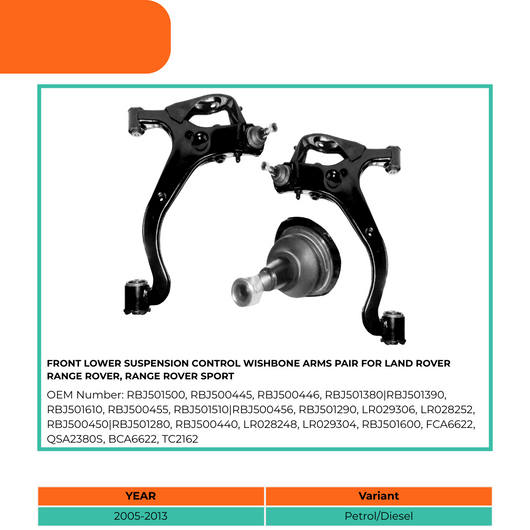 FRONT LOWER SUSPENSION CONTROL WISHBONE ARMS PAIR FOR LAND ROVER RANGE ROVER, RANGE ROVER SPORT

OEM Number: RBJ501500, RBJ500445, RBJ500446, RBJ501380|RBJ501390, RBJ501610, RBJ500455, RBJ501510|RBJ500456, RBJ501290, LR029306, LR028252, RBJ500450|RBJ501280, RBJ500440, LR028248, LR029304, RBJ501600, FCA6622, QSA2380S, BCA6622, TC2162

| YEAR | Variant |
|---|---|
| 2005-2013 | Petrol/Diesel |